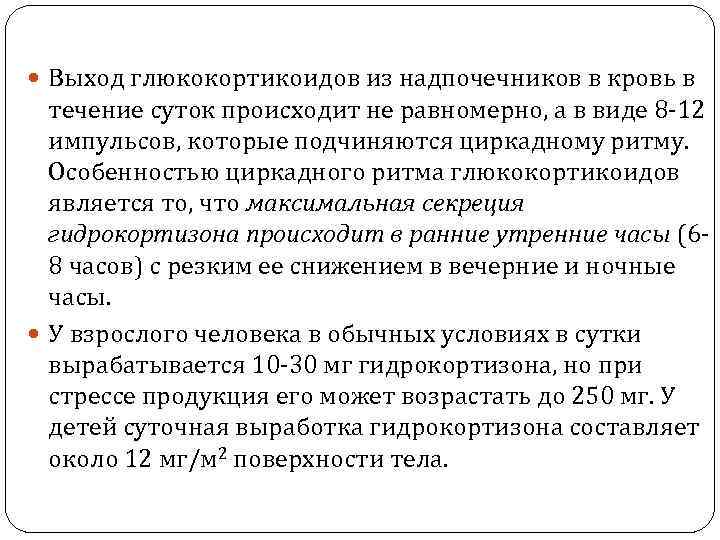 Выход глюкокортикоидов из надпочечников в кровь в течение суток происходит не равномерно, а в виде 8-12 импульсов, которые подчиняются циркадному ритму. Особенностью циркадного ритма глюкокортикоидов является то, что максимальная секреция гидрокортизона происходит в ранние утренние часы (6-8 часов) с резким ее снижением в вечерние и ночные часы.

У взрослого человека в обычных условиях в сутки вырабатывается 10-30 мг гидрокортизона, но при стрессе продукция его может возрастать до 250 мг. У детей суточная выработка гидрокортизона составляет около 12 мг/м$^2$ поверхности тела.